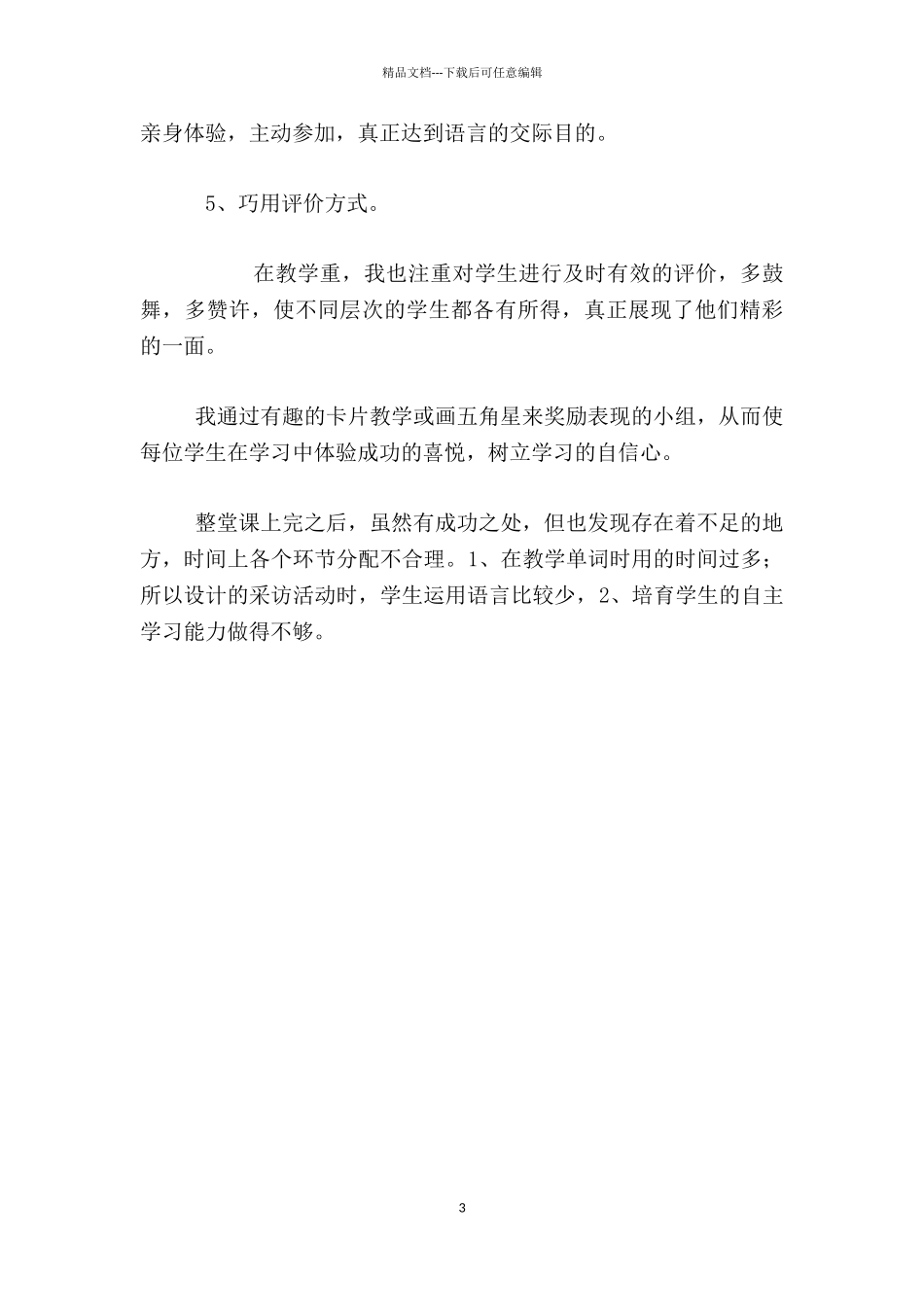 精品文档---下载后可任意编辑

亲身体验，主动参加，真正达到语言的交际目的。

5、巧用评价方式。

在教学重，我也注重对学生进行及时有效的评价，多鼓舞，多赞许，使不同层次的学生都各有所得，真正展现了他们精彩的一面。

我通过有趣的卡片教学或画五角星来奖励表现的小组，从而使每位学生在学习中体验成功的喜悦，树立学习的自信心。

整堂课上完之后，虽然有成功之处，但也发现存在着不足的地方，时间上各个环节分配不合理。1、在教学单词时用的时间过多；所以设计的采访活动时，学生运用语言比较少，2、培育学生的自主学习能力做得不够。

3